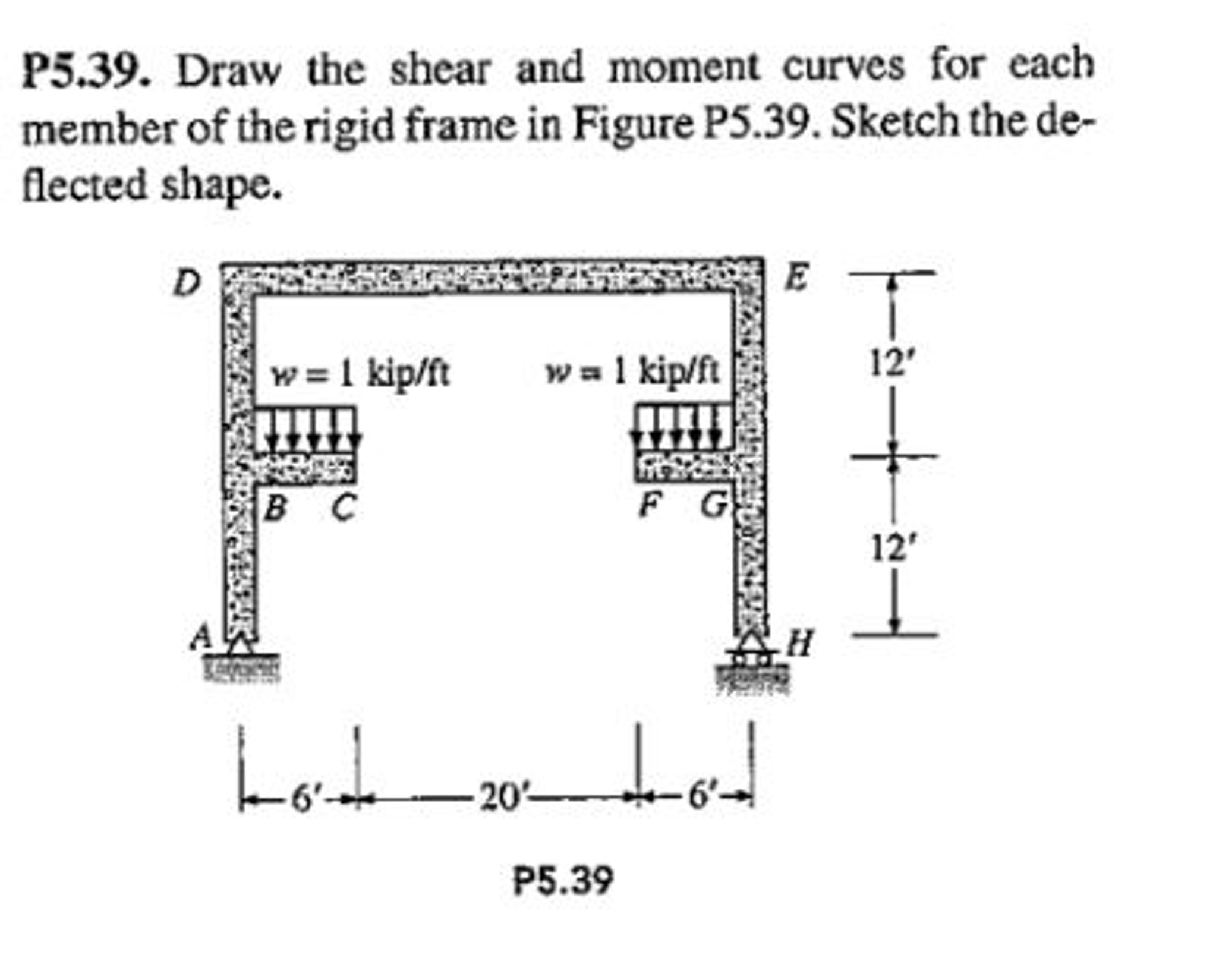 P5.39. Draw the shear and moment curves for each member of the rigid frame in Figure P5.39. Sketch the deflected shape.

D

E

$w = 1$ kip/ft

$w = 1$ kip/ft

12′

B C

F G

12′

A

H

6′ 20′ 6′

P5.39